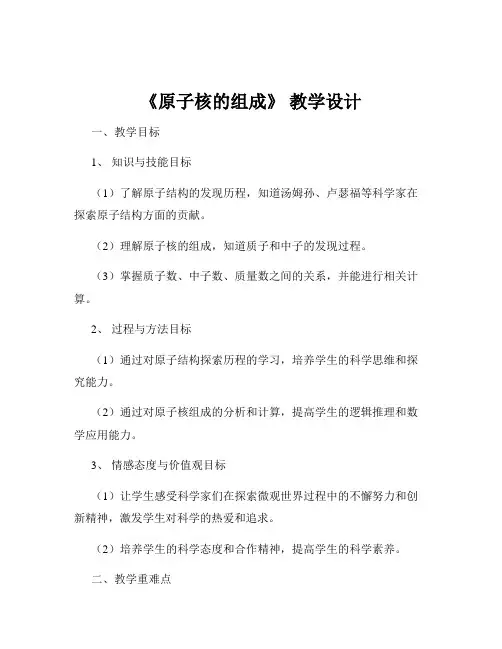 《原子核的组成》 教学设计

一、教学目标

1、 知识与技能目标

（1）了解原子结构的发现历程，知道汤姆孙、卢瑟福等科学家在探索原子结构方面的贡献。

（2）理解原子核的组成，知道质子和中子的发现过程。

（3）掌握质子数、中子数、质量数之间的关系，并能进行相关计算。

2、 过程与方法目标

（1）通过对原子结构探索历程的学习，培养学生的科学思维和探究能力。

（2）通过对原子核组成的分析和计算，提高学生的逻辑推理和数学应用能力。

3、 情感态度与价值观目标

（1）让学生感受科学家们在探索微观世界过程中的不懈努力和创新精神，激发学生对科学的热爱和追求。

（2）培养学生的科学态度和合作精神，提高学生的科学素养。

二、教学重难点